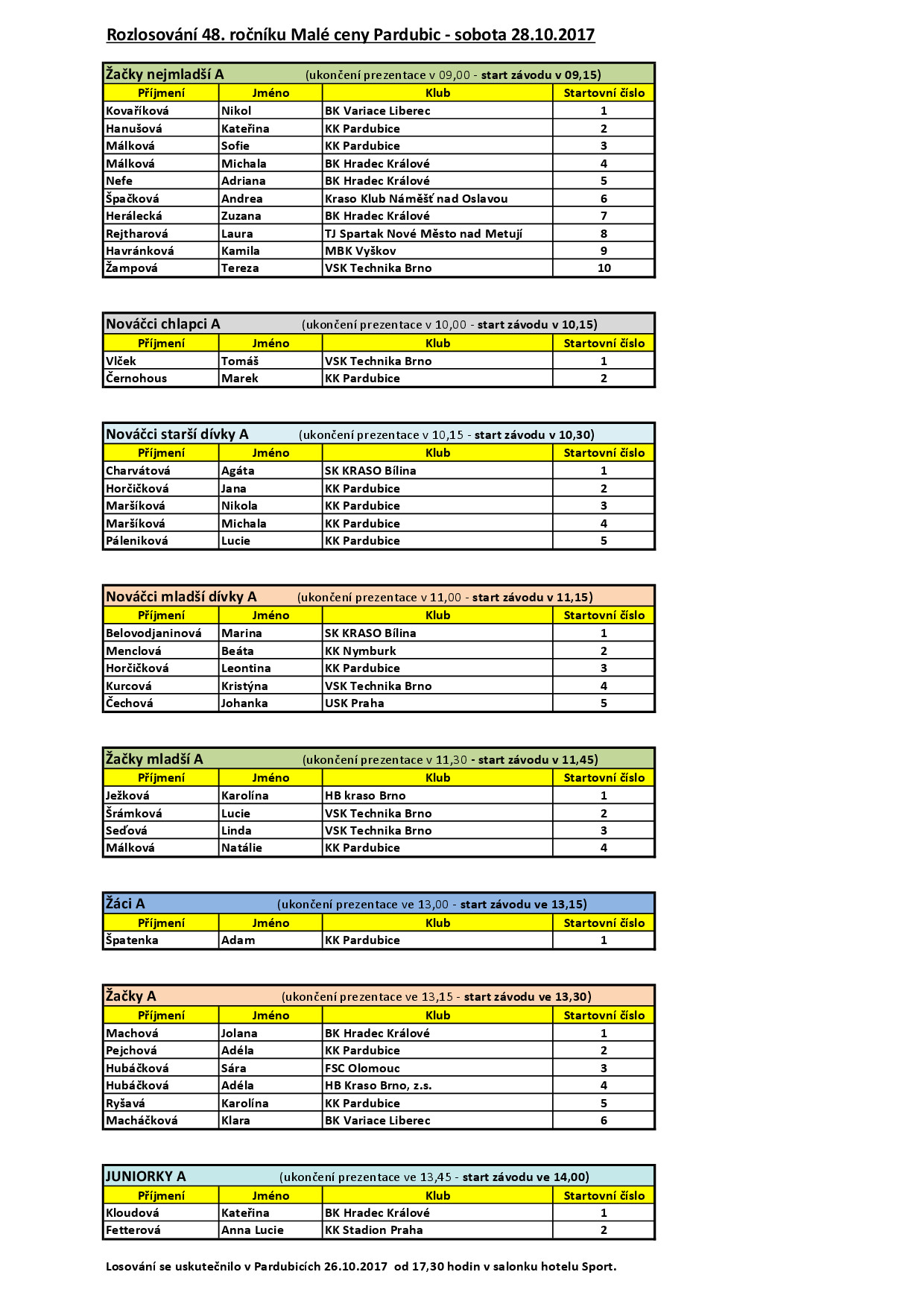 Rozlosování 48. ročníku Malé ceny Pardubic - sobota 28.10.2017

Žačky nejmladší A (ukončení prezentace v 09,00 - start závodu v 09,15)

| Příjmení | Jméno | Klub | Startovní číslo |
|---|---|---|---|
| Kovaříková | Nikol | BK Variace Liberec | 1 |
| Hanušová | Kateřina | KK Pardubice | 2 |
| Málková | Sofie | KK Pardubice | 3 |
| Málková | Michala | BK Hradec Králové | 4 |
| Nefe | Adriana | BK Hradec Králové | 5 |
| Špačková | Andrea | Kraso Klub Náměšť nad Oslavou | 6 |
| Herálecká | Zuzana | BK Hradec Králové | 7 |
| Rejtharová | Laura | TJ Spartak Nové Město nad Metují | 8 |
| Havránková | Kamila | MBK Vyškov | 9 |
| Žampová | Tereza | VSK Technika Brno | 10 |

Nováčci chlapci A (ukončení prezentace v 10,00 - start závodu v 10,15)

| Příjmení | Jméno | Klub | Startovní číslo |
|---|---|---|---|
| Vlček | Tomáš | VSK Technika Brno | 1 |
| Černohous | Marek | KK Pardubice | 2 |

Nováčci starší dívky A (ukončení prezentace v 10,15 - start závodu v 10,30)

| Příjmení | Jméno | Klub | Startovní číslo |
|---|---|---|---|
| Charvátová | Agáta | SK KRASO Bílina | 1 |
| Horčičková | Jana | KK Pardubice | 2 |
| Maršíková | Nikola | KK Pardubice | 3 |
| Maršíková | Michala | KK Pardubice | 4 |
| Páleniková | Lucie | KK Pardubice | 5 |

Nováčci mladší dívky A (ukončení prezentace v 11,00 - start závodu v 11,15)

| Příjmení | Jméno | Klub | Startovní číslo |
|---|---|---|---|
| Belovodjaninová | Marina | SK KRASO Bílina | 1 |
| Menclová | Beáta | KK Nymburk | 2 |
| Horčičková | Leontina | KK Pardubice | 3 |
| Kurcová | Kristýna | VSK Technika Brno | 4 |
| Čechová | Johanka | USK Praha | 5 |

Žačky mladší A (ukončení prezentace v 11,30 - start závodu v 11,45)

| Příjmení | Jméno | Klub | Startovní číslo |
|---|---|---|---|
| Ježková | Karolína | HB kraso Brno | 1 |
| Šrámková | Lucie | VSK Technika Brno | 2 |
| Seďová | Linda | VSK Technika Brno | 3 |
| Málková | Natálie | KK Pardubice | 4 |

Žáci A (ukončení prezentace ve 13,00 - start závodu ve 13,15)

| Příjmení | Jméno | Klub | Startovní číslo |
|---|---|---|---|
| Špatenka | Adam | KK Pardubice | 1 |

Žačky A (ukončení prezentace ve 13,15 - start závodu ve 13,30)

| Příjmení | Jméno | Klub | Startovní číslo |
|---|---|---|---|
| Machová | Jolana | BK Hradec Králové | 1 |
| Pejchová | Adéla | KK Pardubice | 2 |
| Hubáčková | Sára | FSC Olomouc | 3 |
| Hubáčková | Adéla | HB Kraso Brno, z.s. | 4 |
| Ryšavá | Karolína | KK Pardubice | 5 |
| Macháčková | Klara | BK Variace Liberec | 6 |

JUNIORKY A (ukončení prezentace ve 13,45 - start závodu ve 14,00)

| Příjmení | Jméno | Klub | Startovní číslo |
|---|---|---|---|
| Kloudová | Kateřina | BK Hradec Králové | 1 |
| Fetterová | Anna Lucie | KK Stadion Praha | 2 |

Losování se uskutečnilo v Pardubicích 26.10.2017 od 17,30 hodin v salonku hotelu Sport.